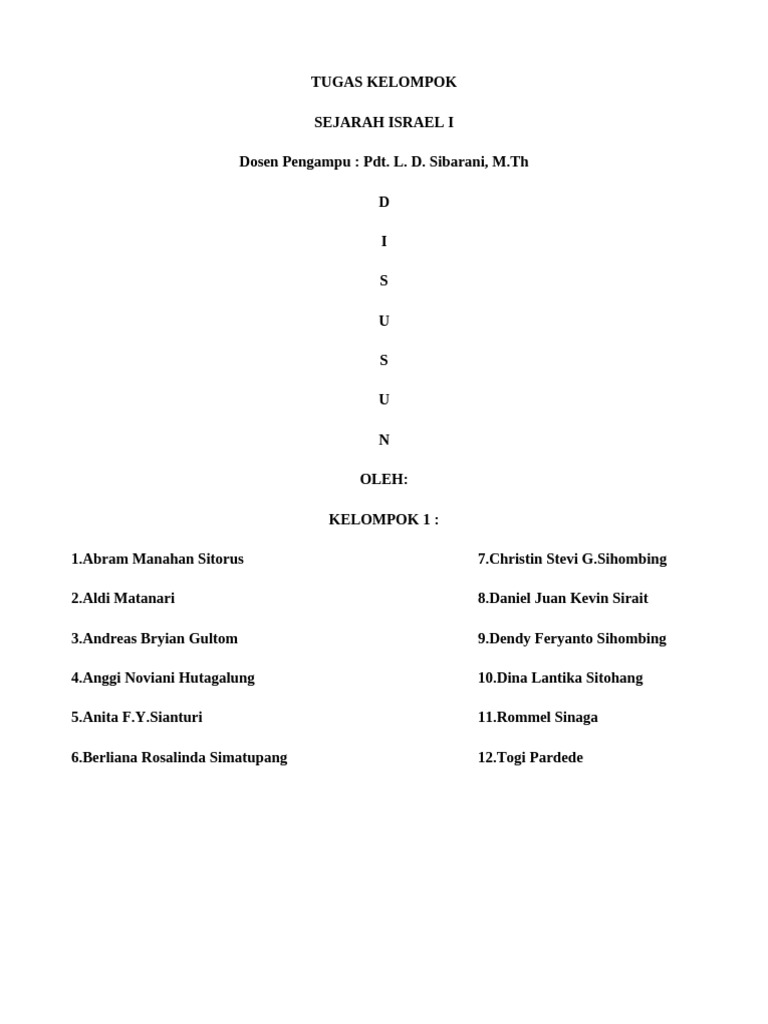 TUGAS KELOMPOK

SEJARAH ISRAEL I

Dosen Pengampu : Pdt. L. D. Sibarani, M.Th

D

I

S

U

S

U

N

OLEH:

KELOMPOK 1 :

1.Abram Manahan Sitorus

2.Aldi Matanari

3.Andreas Bryian Gultom

4.Anggi Noviani Hutagalung

5.Anita F.Y.Sianturi

6.Berliana Rosalinda Simatupang

7.Christin Stevi G.Sihombing

8.Daniel Juan Kevin Sirait

9.Dendy Feryanto Sihombing

10.Dina Lantika Sitohang

11.Rommel Sinaga

12.Togi Pardede